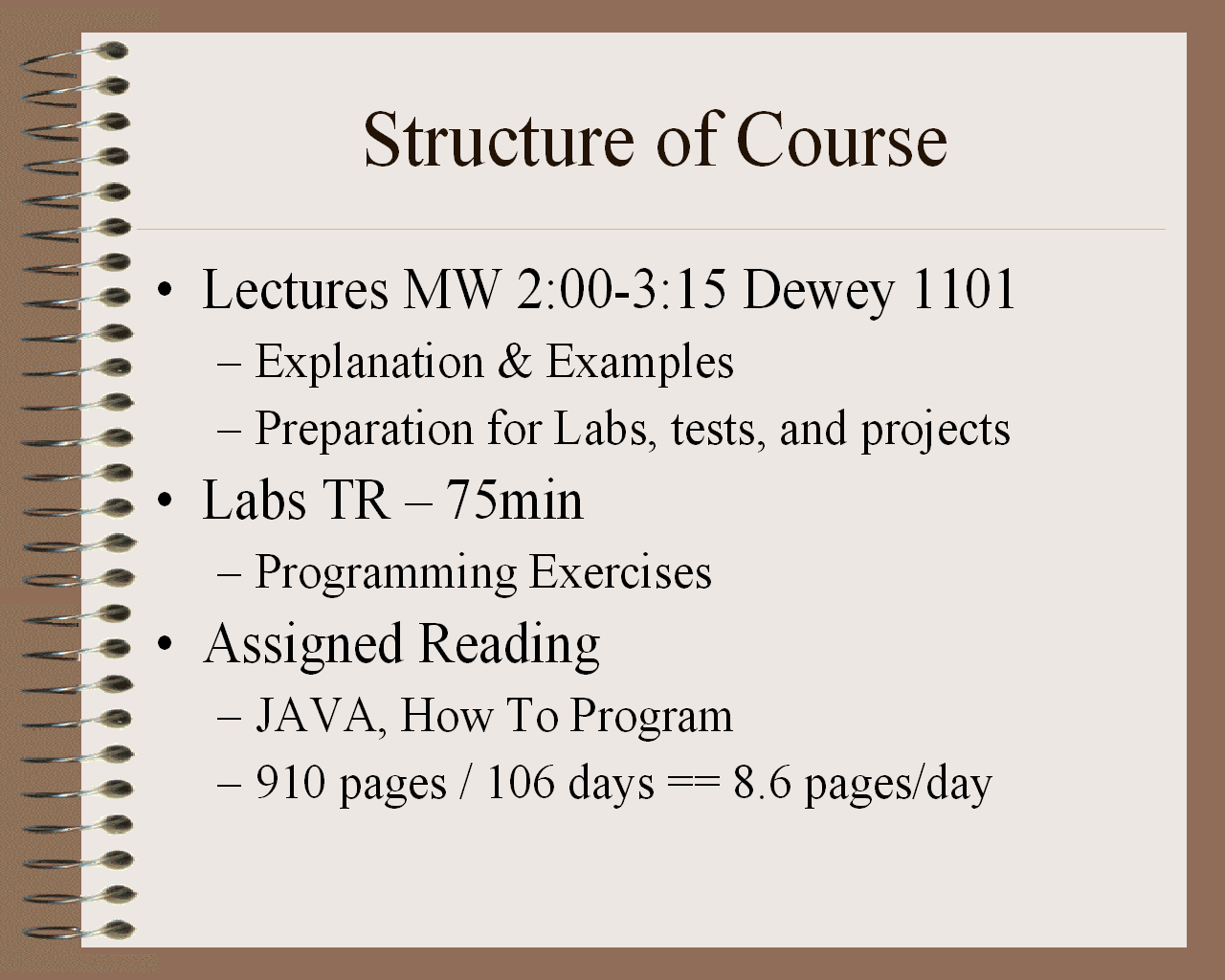 Structure of Course

• Lectures MW 2:00-3:15 Dewey 1101
– Explanation & Examples
– Preparation for Labs, tests, and projects
• Labs TR – 75min
– Programming Exercises
• Assigned Reading
– JAVA, How To Program
– 910 pages / 106 days == 8.6 pages/day